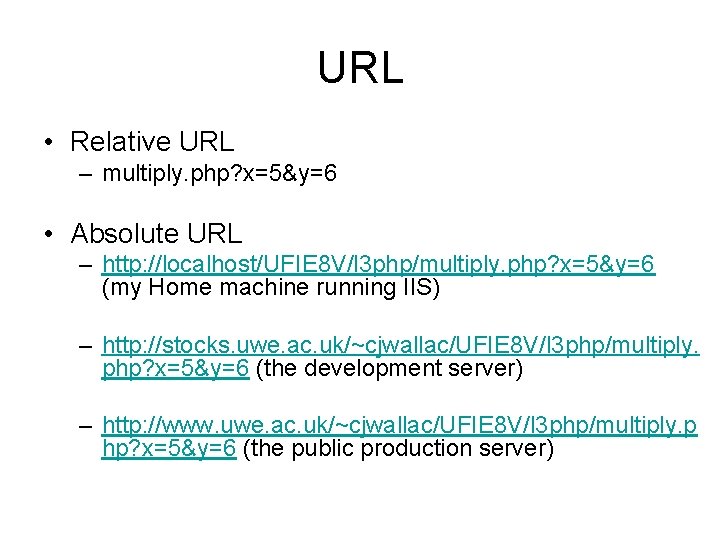 URL

• Relative URL
– multiply.php?x=5&y=6

• Absolute URL
– http://localhost/UFIE8V/l3php/multiply.php?x=5&y=6 (my Home machine running IIS)

– http://stocks.uwe.ac.uk/~cjwallac/UFIE8V/l3php/multiply.php?x=5&y=6 (the development server)

– http://www.uwe.ac.uk/~cjwallac/UFIE8V/l3php/multiply.php?x=5&y=6 (the public production server)